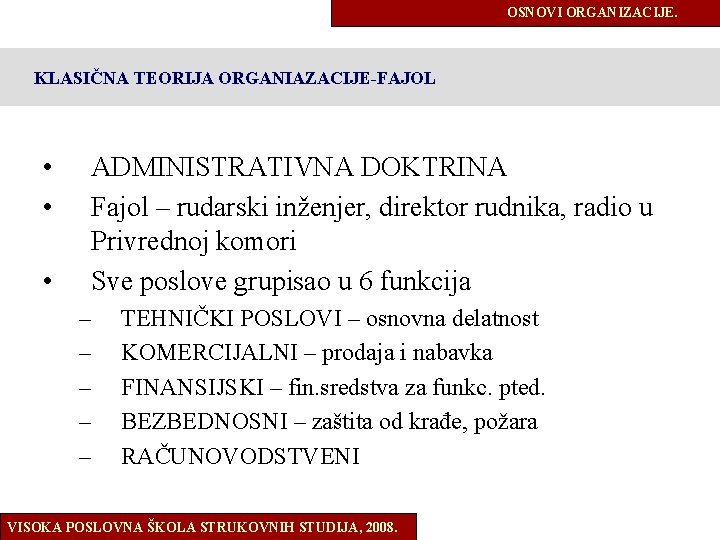 OSNOVI ORGANIZACIJE.

KLASIČNA TEORIJA ORGANIAZACIJE-FAJOL

• ADMINISTRATIVNA DOKTRINA
• Fajol – rudarski inženjer, direktor rudnika, radio u Privrednoj komori
• Sve poslove grupisao u 6 funkcija
– TEHNIČKI POSLOVI – osnovna delatnost
– KOMERCIJALNI – prodaja i nabavka
– FINANSIJSKI – fin.sredstva za funkc. pted.
– BEZBEDNOSNI – zaštita od krađe, požara
– RAČUNOVODSTVENI

VISOKA POSLOVNA ŠKOLA STRUKOVNIH STUDIJA, 2008.